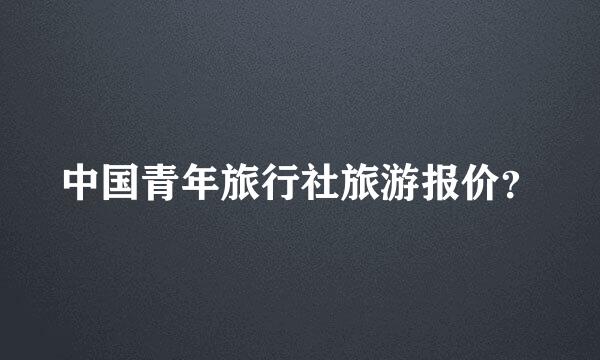 中国青年旅行社旅游报价?